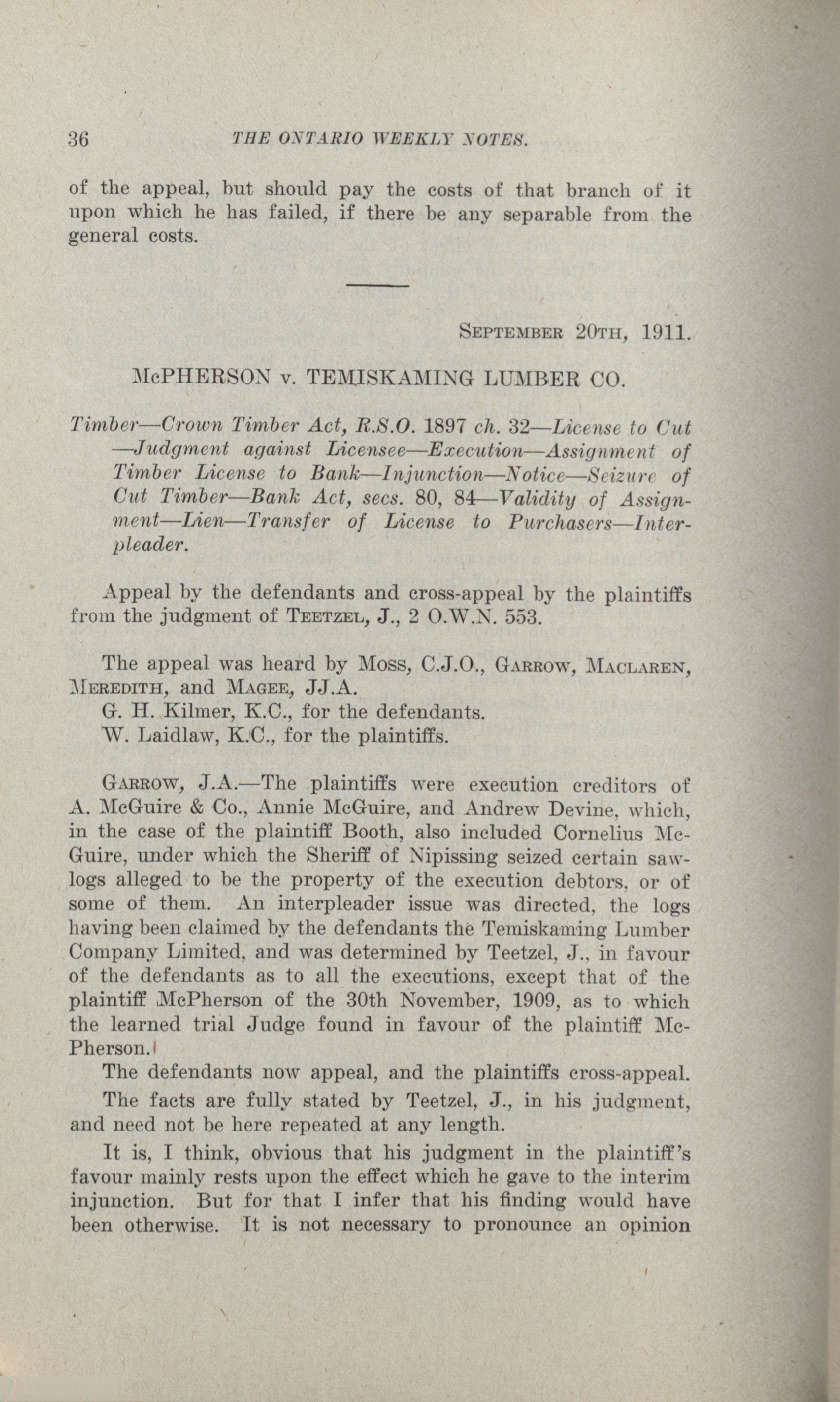 36 THE ONTARIO WEEKLY NOTES.

of the appeal, but should pay the costs of that branch of it upon which he has failed, if there be any separable from the general costs.

SEPTEMBER 20TH, 1911.

McPHERSON v. TEMISKAMING LUMBER CO.

Timber—Crown Timber Act, R.S.O. 1897 ch. 32—License to Cut—Judgment against Licensee—Execution—Assignment of Timber License to Bank—Injunction—Notice—Seizure of Cut Timber—Bank Act, secs. 80, 84—Validity of Assignment—Lien—Transfer of License to Purchasers—Interpleader.

Appeal by the defendants and cross-appeal by the plaintiffs from the judgment of TEETZEL, J., 2 O.W.N. 553.

The appeal was heard by MOSS, C.J.O., GARROW, MACLAREN, MEREDITH, and MAGEE, JJ.A.
G. H. Kilmer, K.C., for the defendants.
W. Laidlaw, K.C., for the plaintiffs.

GARROW, J.A.—The plaintiffs were execution creditors of A. McGuire & Co., Annie McGuire, and Andrew Devine, which, in the case of the plaintiff Booth, also included Cornelius McGuire, under which the Sheriff of Nipissing seized certain sawlogs alleged to be the property of the execution debtors, or of some of them. An interpleader issue was directed, the logs having been claimed by the defendants the Temiskaming Lumber Company Limited, and was determined by Teetzel, J., in favour of the defendants as to all the executions, except that of the plaintiff McPherson of the 30th November, 1909, as to which the learned trial Judge found in favour of the plaintiff McPherson.

The defendants now appeal, and the plaintiffs cross-appeal.

The facts are fully stated by Teetzel, J., in his judgment, and need not be here repeated at any length.

It is, I think, obvious that his judgment in the plaintiff's favour mainly rests upon the effect which he gave to the interim injunction. But for that I infer that his finding would have been otherwise. It is not necessary to pronounce an opinion